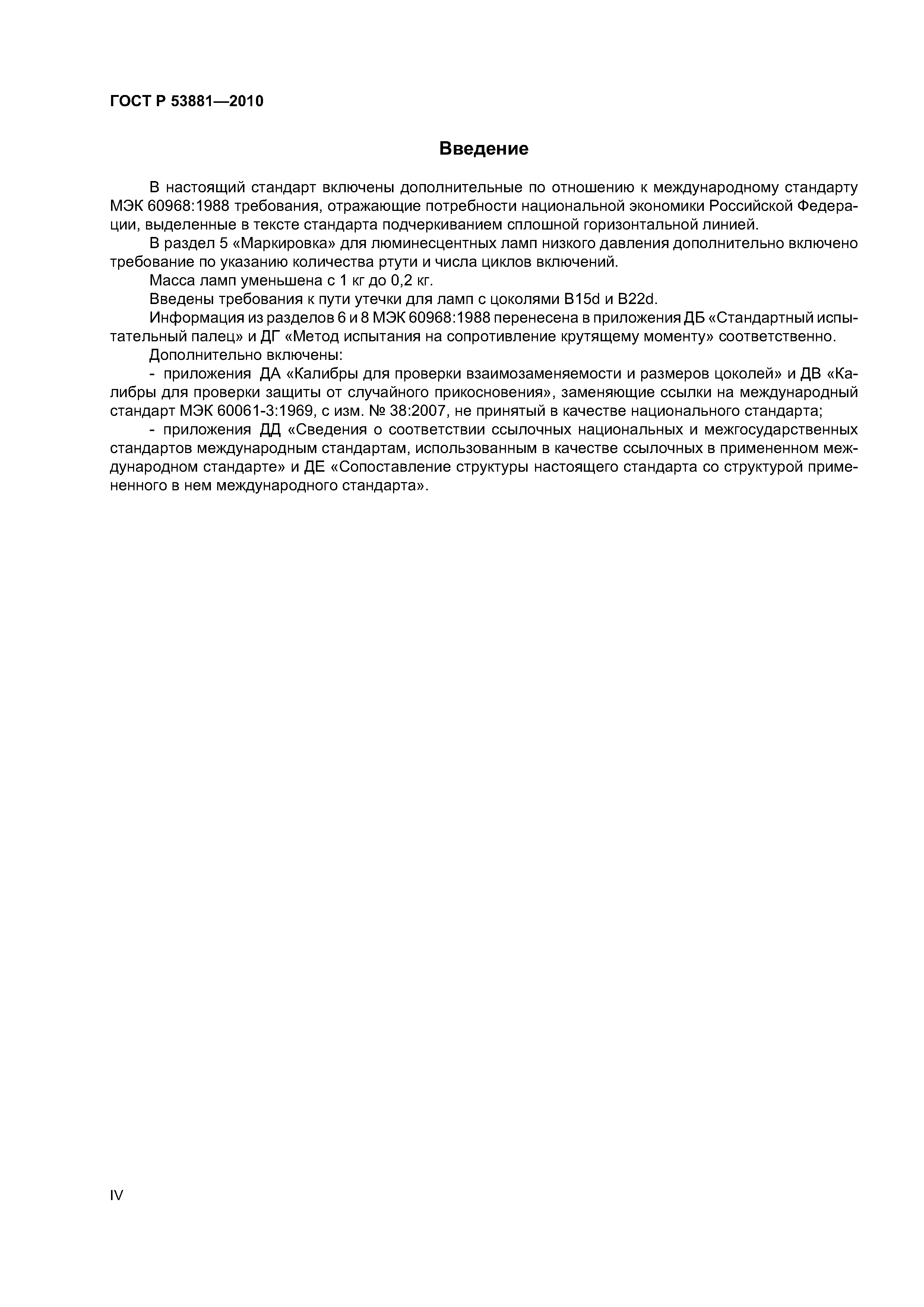 ГОСТ Р 53881—2010

Введение

В настоящий стандарт включены дополнительные по отношению к международному стандарту МЭК 60968:1988 требования, отражающие потребности национальной экономики Российской Федерации, выделенные в тексте стандарта подчеркиванием сплошной горизонтальной линией.

В раздел 5 «Маркировка» для люминесцентных ламп низкого давления дополнительно включено требование по указанию количества ртути и числа циклов включений.

Масса ламп уменьшена с 1 кг до 0,2 кг.

Введены требования к пути утечки для ламп с цоколями B15d и B22d.

Информация из разделов 6 и 8 МЭК 60968:1988 перенесена в приложения ДБ «Стандартный испытательный палец» и ДГ «Метод испытания на сопротивление крутящему моменту» соответственно.

Дополнительно включены:

- приложения ДА «Калибры для проверки взаимозаменяемости и размеров цоколей» и ДВ «Калибры для проверки защиты от случайного прикосновения», заменяющие ссылки на международный стандарт МЭК 60061-3:1969, с изм. № 38:2007, не принятый в качестве национального стандарта;

- приложения ДД «Сведения о соответствии ссылочных национальных и межгосударственных стандартов международным стандартам, использованным в качестве ссылочных в примененном международном стандарте» и ДЕ «Сопоставление структуры настоящего стандарта со структурой примененного в нем международного стандарта».

IV